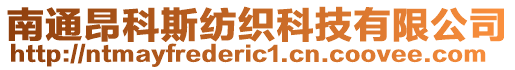 南通昂科斯纺织科技有限公司
http://ntmayfrederic1.cn.coovee.com